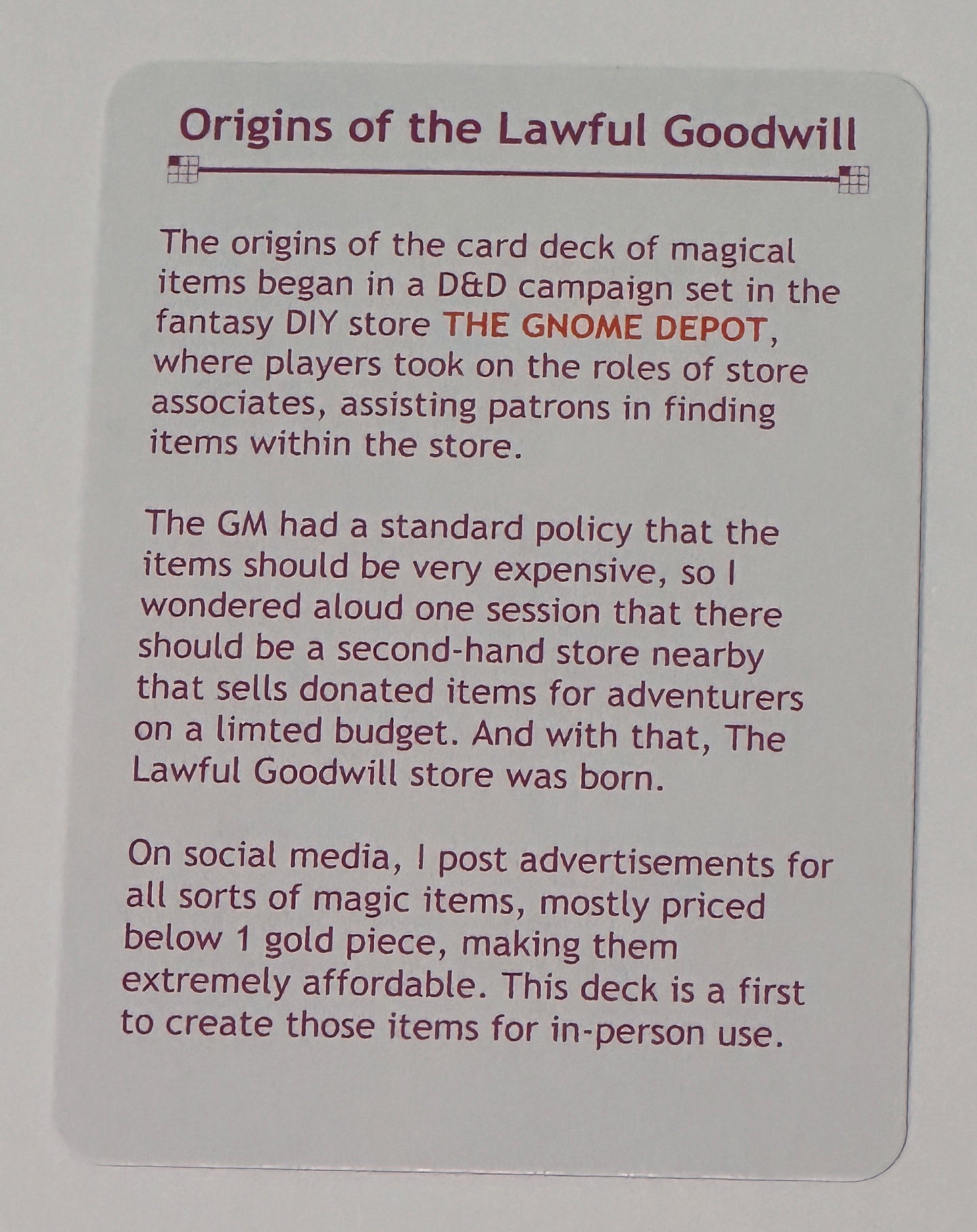 Origins of the Lawful Goodwill

The origins of the card deck of magical items began in a D&D campaign set in the fantasy DIY store THE GNOME DEPOT, where players took on the roles of store associates, assisting patrons in finding items within the store.

The GM had a standard policy that the items should be very expensive, so I wondered aloud one session that there should be a second-hand store nearby that sells donated items for adventurers on a limted budget. And with that, The Lawful Goodwill store was born.

On social media, I post advertisements for all sorts of magic items, mostly priced below 1 gold piece, making them extremely affordable. This deck is a first to create those items for in-person use.